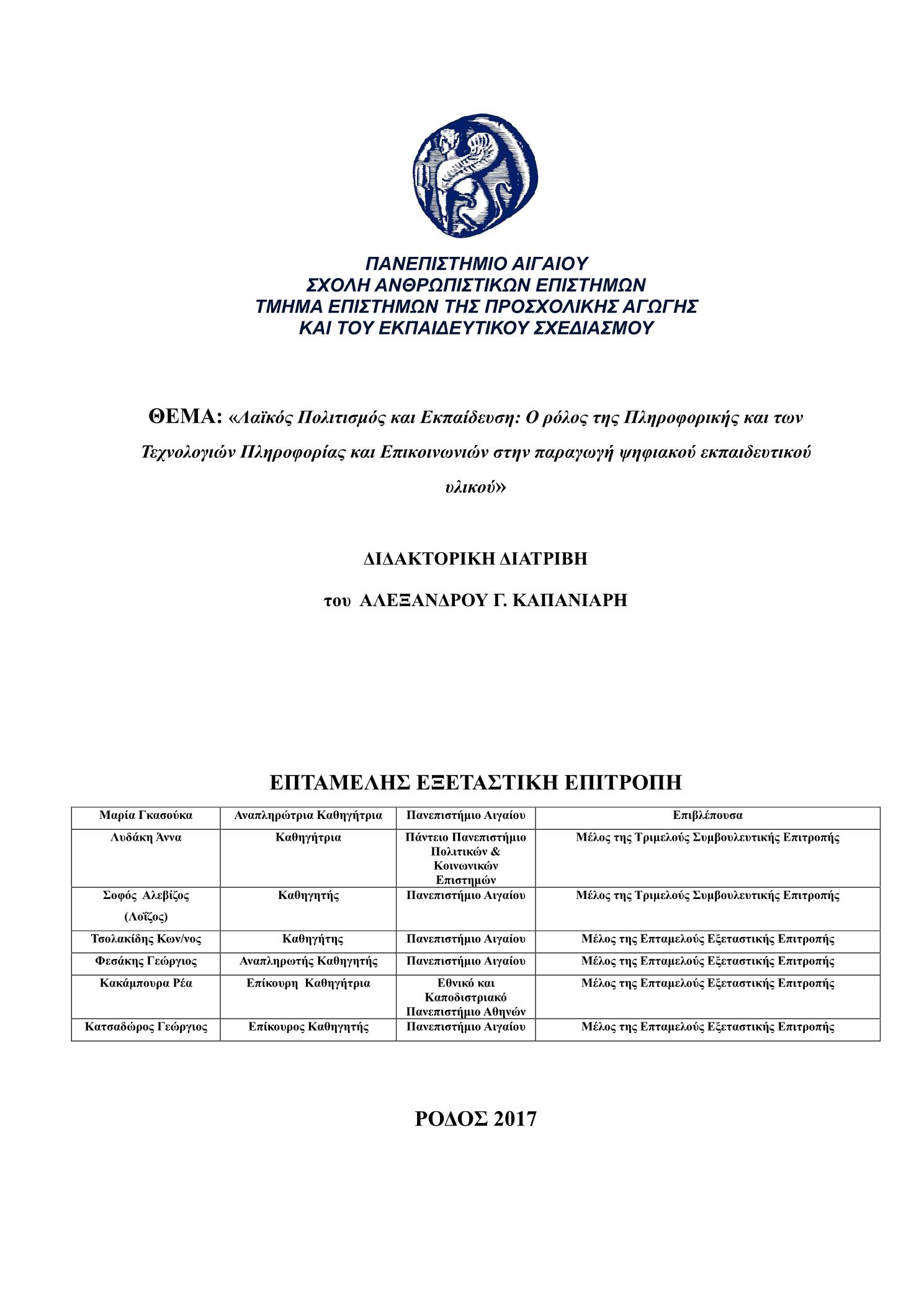 ΠΑΝΕΠΙΣΤΗΜΙΟ ΑΙΓΑΙΟΥ
ΣΧΟΛΗ ΑΝΘΡΩΠΙΣΤΙΚΩΝ ΕΠΙΣΤΗΜΩΝ
ΤΜΗΜΑ ΕΠΙΣΤΗΜΩΝ ΤΗΣ ΠΡΟΣΧΟΛΙΚΗΣ ΑΓΩΓΗΣ
ΚΑΙ ΤΟΥ ΕΚΠΑΙΔΕΥΤΙΚΟΥ ΣΧΕΔΙΑΣΜΟΥ

ΘΕΜΑ: «Λαϊκός Πολιτισμός και Εκπαίδευση: Ο ρόλος της Πληροφορικής και των Τεχνολογιών Πληροφορίας και Επικοινωνιών στην παραγωγή ψηφιακού εκπαιδευτικού υλικού»

ΔΙΔΑΚΤΟΡΙΚΗ ΔΙΑΤΡΙΒΗ

του ΑΛΕΞΑΝΔΡΟΥ Γ. ΚΑΠΑΝΙΑΡΗ

ΕΠΤΑΜΕΛΗΣ ΕΞΕΤΑΣΤΙΚΗ ΕΠΙΤΡΟΠΗ

| Μαρία Γκασούκα | Αναπληρώτρια Καθηγήτρια | Πανεπιστήμιο Αιγαίου | Επιβλέπουσα |
|---|---|---|---|
| Λυδάκη Άννα | Καθηγήτρια | Πάντειο Πανεπιστήμιο Πολιτικών & Κοινωνικών Επιστημών | Μέλος της Τριμελούς Συμβουλευτικής Επιτροπής |
| Σοφός Αλεβίζος (Λοΐζος) | Καθηγητής | Πανεπιστήμιο Αιγαίου | Μέλος της Τριμελούς Συμβουλευτικής Επιτροπής |
| Τσολακίδης Κων/νος | Καθηγήτης | Πανεπιστήμιο Αιγαίου | Μέλος της Επταμελούς Εξεταστικής Επιτροπής |
| Φεσάκης Γεώργιος | Αναπληρωτής Καθηγητής | Πανεπιστήμιο Αιγαίου | Μέλος της Επταμελούς Εξεταστικής Επιτροπής |
| Κακάμπουρα Ρέα | Επίκουρη Καθηγήτρια | Εθνικό και Καποδιστριακό Πανεπιστήμιο Αθηνών | Μέλος της Επταμελούς Εξεταστικής Επιτροπής |
| Κατσαδώρος Γεώργιος | Επίκουρος Καθηγητής | Πανεπιστήμιο Αιγαίου | Μέλος της Επταμελούς Εξεταστικής Επιτροπής |

ΡΟΔΟΣ 2017